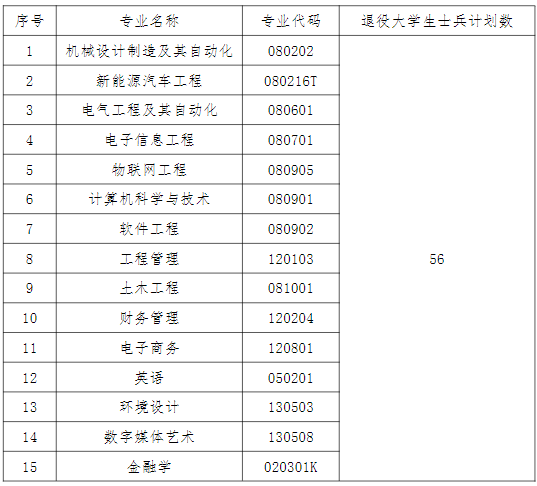 | 序号 | 专业名称 | 专业代码 | 退役大学生士兵计划数 |
|---|---|---|---|
| 1 | 机械设计制造及其自动化 | 080202 | 56 |
| 2 | 新能源汽车工程 | 080216T | |
| 3 | 电气工程及其自动化 | 080601 | |
| 4 | 电子信息工程 | 080701 | |
| 5 | 物联网工程 | 080905 | |
| 6 | 计算机科学与技术 | 080901 | |
| 7 | 软件工程 | 080902 | |
| 8 | 工程管理 | 120103 | |
| 9 | 土木工程 | 081001 | |
| 10 | 财务管理 | 120204 | |
| 11 | 电子商务 | 120801 | |
| 12 | 英语 | 050201 | |
| 13 | 环境设计 | 130503 | |
| 14 | 数字媒体艺术 | 130508 | |
| 15 | 金融学 | 020301K | |